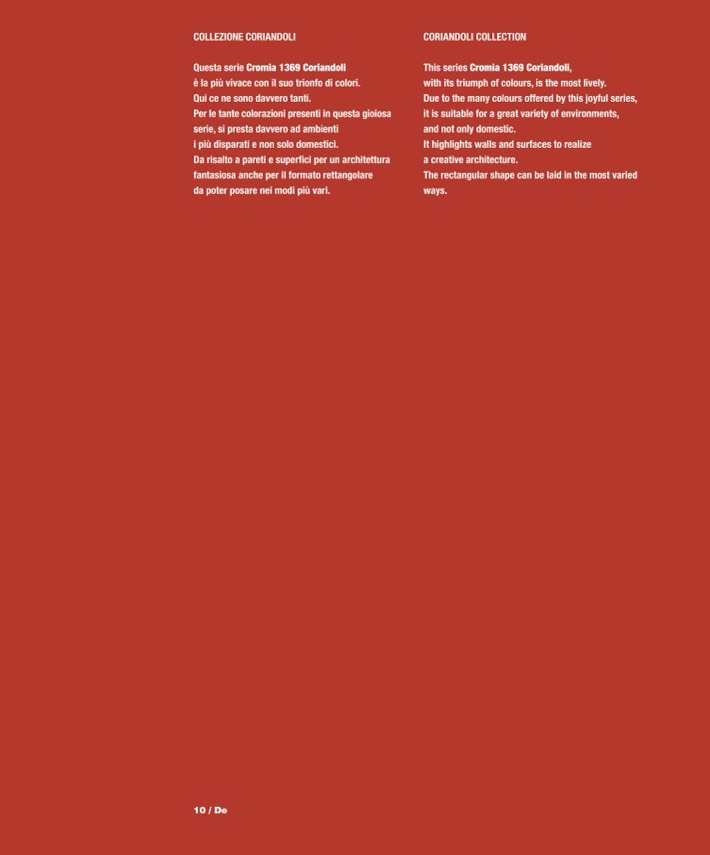 COLLEZIONE CORIANDOLI

Questa serie Cromia 1369 Coriandoli è la più vivace con il suo trionfo di colori. Qui ce ne sono davvero tanti. Per le tante colorazioni presenti in questa gioiosa serie, si presta davvero ad ambienti i più disparati e non solo domestici. Da risalto a pareti e superfici per un architettura fantasiosa anche per il formato rettangolare da poter posare nei modi più vari.

CORIANDOLI COLLECTION

This series Cromia 1369 Coriandoli, with its triumph of colours, is the most lively. Due to the many colours offered by this joyful series, it is suitable for a great variety of environments, and not only domestic. It highlights walls and surfaces to realize a creative architecture. The rectangular shape can be laid in the most varied ways.

10 / De